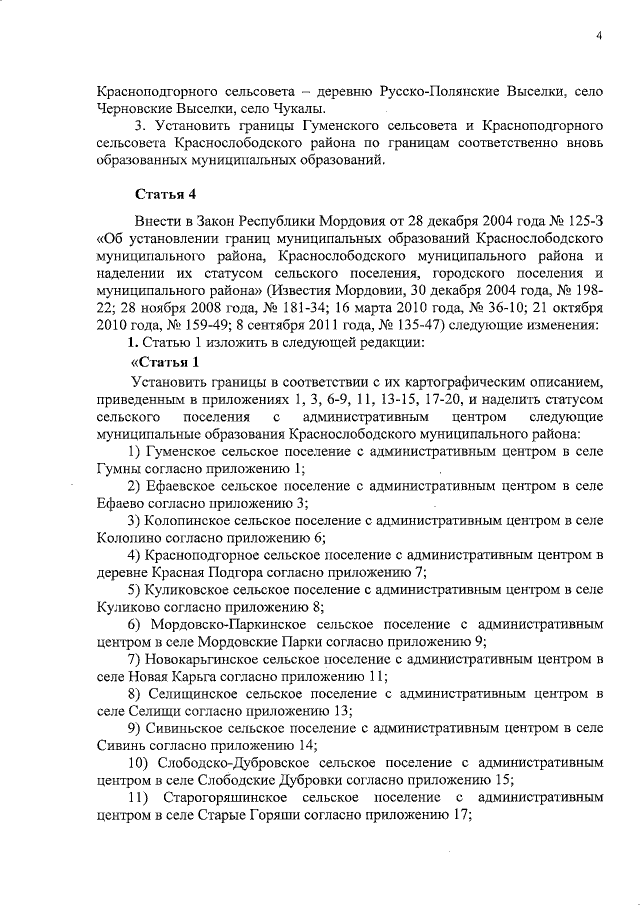 4

Красноподгорного сельсовета – деревню Русско-Полянские Выселки, село Черновские Выселки, село Чукалы.

3. Установить границы Гуменского сельсовета и Красноподгорного сельсовета Краснослободского района по границам соответственно вновь образованных муниципальных образований.

Статья 4

Внести в Закон Республики Мордовия от 28 декабря 2004 года № 125-З «Об установлении границ муниципальных образований Краснослободского муниципального района, Краснослободского муниципального района и наделении их статусом сельского поселения, городского поселения и муниципального района» (Известия Мордовии, 30 декабря 2004 года, № 198-22; 28 ноября 2008 года, № 181-34; 16 марта 2010 года, № 36-10; 21 октября 2010 года, № 159-49; 8 сентября 2011 года, № 135-47) следующие изменения:

1. Статью 1 изложить в следующей редакции:

«Статья 1

Установить границы в соответствии с их картографическим описанием, приведенным в приложениях 1, 3, 6-9, 11, 13-15, 17-20, и наделить статусом сельского поселения с административным центром следующие муниципальные образования Краснослободского муниципального района:

1) Гуменское сельское поселение с административным центром в селе Гумны согласно приложению 1;

2) Ефаевское сельское поселение с административным центром в селе Ефаево согласно приложению 3;

3) Колопинское сельское поселение с административным центром в селе Колопино согласно приложению 6;

4) Красноподгорное сельское поселение с административным центром в деревне Красная Подгора согласно приложению 7;

5) Куликовское сельское поселение с административным центром в селе Куликово согласно приложению 8;

6) Мордовско-Паркинское сельское поселение с административным центром в селе Мордовские Парки согласно приложению 9;

7) Новокарьгинское сельское поселение с административным центром в селе Новая Карьга согласно приложению 11;

8) Селищинское сельское поселение с административным центром в селе Селищи согласно приложению 13;

9) Сивиньское сельское поселение с административным центром в селе Сивинь согласно приложению 14;

10) Слободско-Дубровское сельское поселение с административным центром в селе Слободские Дубровки согласно приложению 15;

11) Старогоряшинское сельское поселение с административным центром в селе Старые Горяши согласно приложению 17;